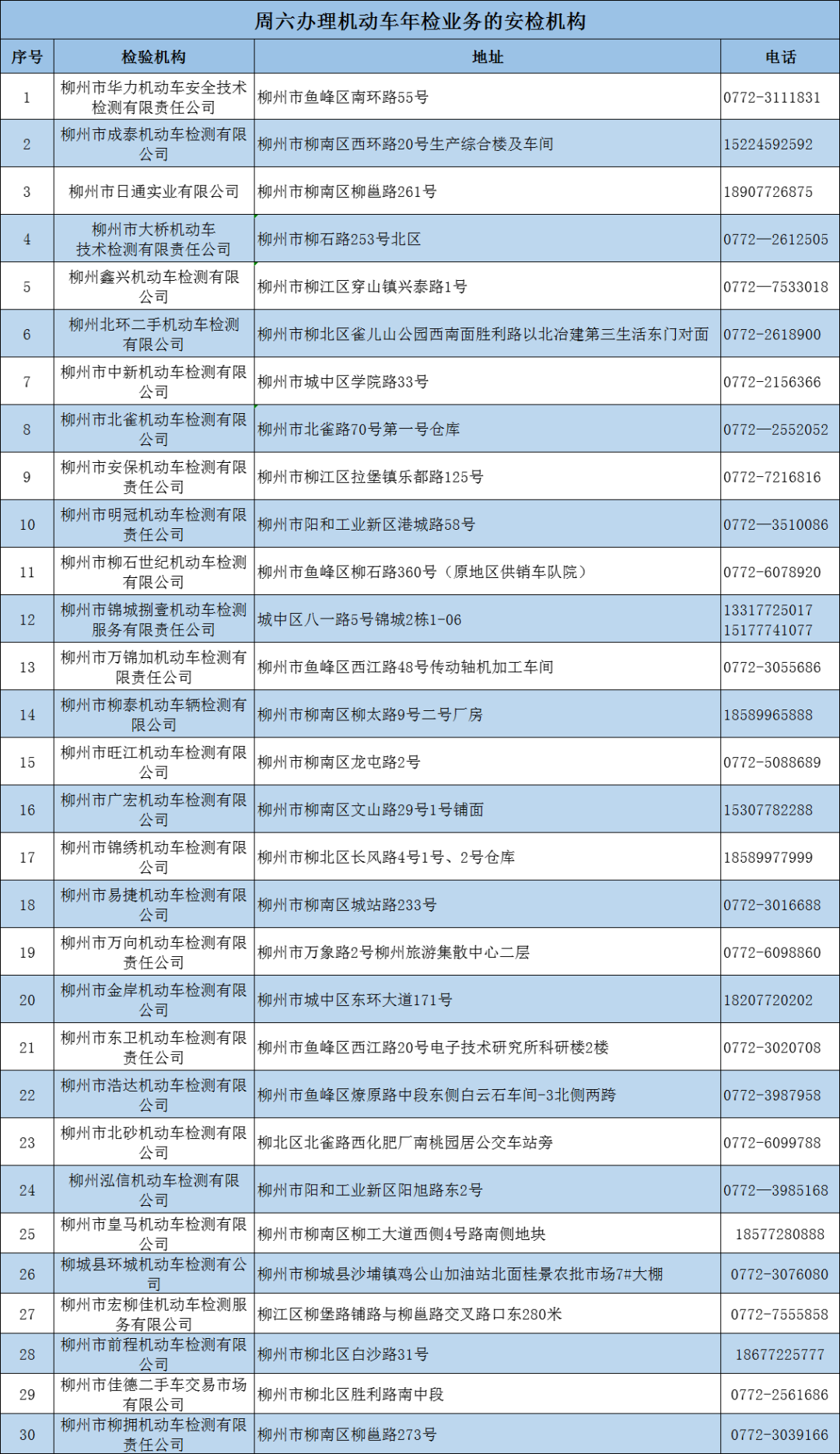 周六办理机动车年检业务的安检机构

| 序号 | 检验机构 | 地址 | 电话 |
|---|---|---|---|
| 1 | 柳州市华力机动车安全技术检测有限责任公司 | 柳州市鱼峰区南环路55号 | 0772-3111831 |
| 2 | 柳州市成泰机动车检测有限公司 | 柳州市柳南区西环路20号生产综合楼及车间 | 15224592592 |
| 3 | 柳州市日通实业有限公司 | 柳州市柳南区柳邕路261号 | 18907726875 |
| 4 | 柳州市大桥机动车技术检测有限责任公司 | 柳州市柳石路253号北区 | 0772—2612505 |
| 5 | 柳州鑫兴机动车检测有限公司 | 柳州市柳江区穿山镇兴泰路1号 | 0772—7533018 |
| 6 | 柳州北环二手机动车检测有限公司 | 柳州市柳北区雀儿山公园西南面胜利路以北冶建第三生活东门对面 | 0772-2618900 |
| 7 | 柳州市中新机动车检测有限公司 | 柳州市城中区学院路33号 | 0772-2156366 |
| 8 | 柳州市北雀机动车检测有限公司 | 柳州市北雀路70号第一号仓库 | 0772—2552052 |
| 9 | 柳州市安保机动车检测有限责任公司 | 柳州市柳江区拉堡镇乐都路125号 | 0772-7216816 |
| 10 | 柳州市明冠机动车检测有限责任公司 | 柳州市阳和工业新区港城路58号 | 0772—3510086 |
| 11 | 柳州市柳石世纪机动车检测有限公司 | 柳州市鱼峰区柳石路360号（原地区供销车队院） | 0772-6078920 |
| 12 | 柳州市锦城捌壹机动车检测服务有限责任公司 | 城中区八一路5号锦城2栋1-06 | 13317725017 15177741077 |
| 13 | 柳州市万锦加机动车检测有限责任公司 | 柳州市鱼峰区西江路48号传动轴机加工车间 | 0772-3055686 |
| 14 | 柳州市柳泰机动车辆检测有限公司 | 柳州市柳南区柳太路9号二号厂房 | 18589965888 |
| 15 | 柳州市旺江机动车检测有限公司 | 柳州市柳南区龙屯路2号 | 0772-5088689 |
| 16 | 柳州市广宏机动车检测有限公司 | 柳州市柳南区文山路29号1号铺面 | 15307782288 |
| 17 | 柳州市锦绣机动车检测有限公司 | 柳州市柳北区长风路4号1号、2号仓库 | 18589977999 |
| 18 | 柳州市易捷机动车检测有限公司 | 柳州市柳南区城站路233号 | 0772-3016688 |
| 19 | 柳州市万向机动车检测有限责任公司 | 柳州市万象路2号柳州旅游集散中心二层 | 0772-6098860 |
| 20 | 柳州市金岸机动车检测有限公司 | 柳州市城中区东环大道171号 | 18207720202 |
| 21 | 柳州市东卫机动车检测有限责任公司 | 柳州市鱼峰区西江路20号电子技术研究所科研楼2楼 | 0772-3020708 |
| 22 | 柳州市浩达机动车检测有限公司 | 柳州市鱼峰区燎原路中段东侧白云石车间-3北侧两跨 | 0772-3987958 |
| 23 | 柳州市北砂机动车检测有限公司 | 柳北区北雀路西化肥厂南桃园居公交车站旁 | 0772-6099788 |
| 24 | 柳州泓信机动车检测有限公司 | 柳州市阳和工业新区阳旭路东2号 | 0772—3985168 |
| 25 | 柳州市皇马机动车检测有限公司 | 柳州市柳南区柳工大道西侧4号路南侧地块 | 18577280888 |
| 26 | 柳城县环城机动车检测有公司 | 柳州市柳城县沙埔镇鸡公山加油站北面桂景农批市场7#大棚 | 0772-3076080 |
| 27 | 柳州市宏柳佳机动车检测服务有限公司 | 柳江区柳堡路铺路与柳邕路交叉路口东280米 | 0772-7555858 |
| 28 | 柳州市前程机动车检测有限公司 | 柳州市柳北区白沙路31号 | 18677225777 |
| 29 | 柳州市佳德二手车交易市场有限公司 | 柳州市柳北区胜利路南中段 | 0772-2561686 |
| 30 | 柳州市柳拥机动车检测有限责任公司 | 柳州市柳南区柳邕路273号 | 0772-3039166 |